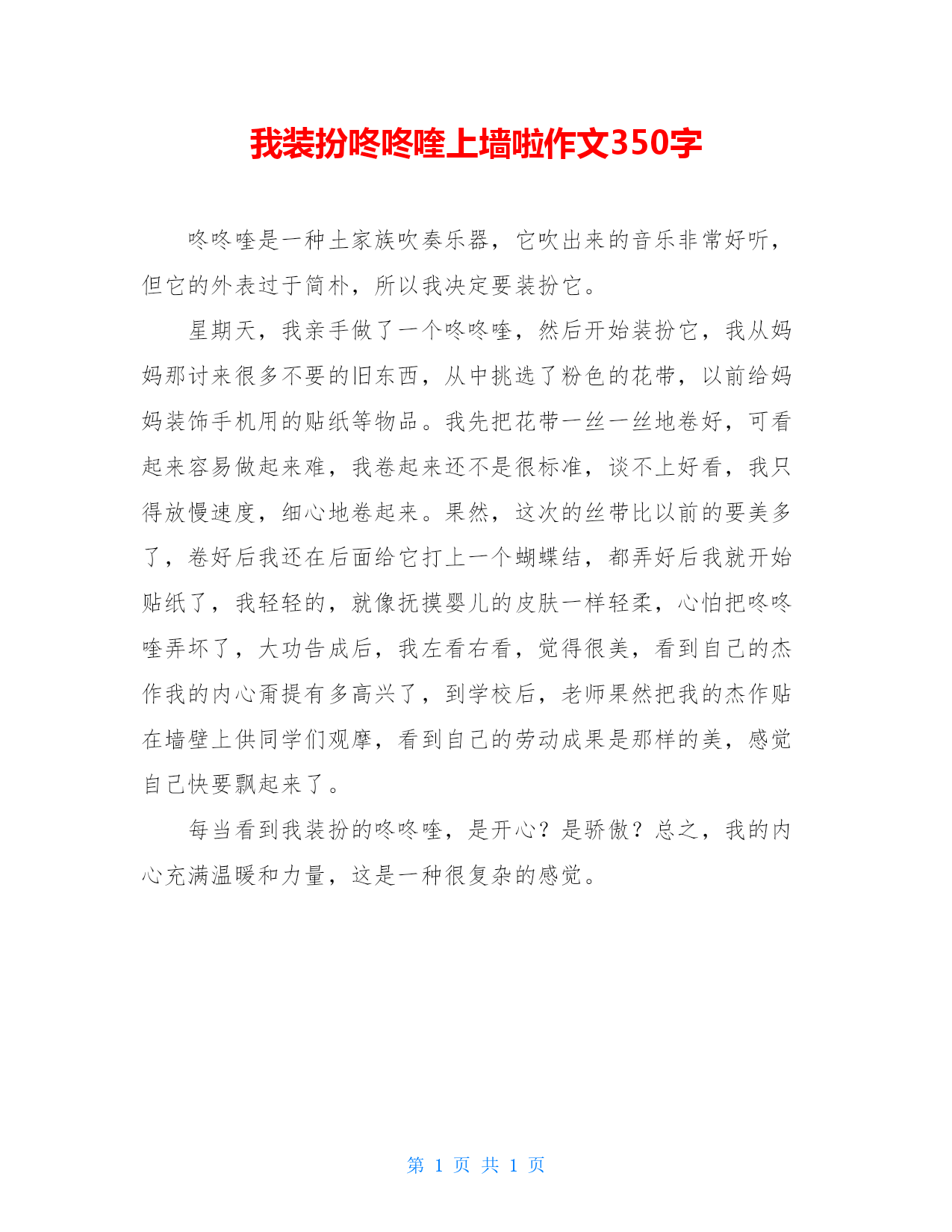 我装扮咚咚喹上墙啦作文350字

咚咚喹是一种土家族吹奏乐器，它吹出来的音乐非常好听，但它的外表过于简朴，所以我决定要装扮它。

星期天，我亲手做了一个咚咚喹，然后开始装扮它，我从妈妈那讨来很多不要的旧东西，从中挑选了粉色的花带，以前给妈妈装饰手机用的贴纸等物品。我先把花带一丝一丝地卷好，可看起来容易做起来难，我卷起来还不是很标准，谈不上好看，我只得放慢速度，细心地卷起来。果然，这次的丝带比以前的要美多了，卷好后我还在后面给它打上一个蝴蝶结，都弄好后我就开始贴纸了，我轻轻的，就像抚摸婴儿的皮肤一样轻柔，心怕把咚咚喹弄坏了，大功告成后，我左看右看，觉得很美，看到自己的杰作我的内心甭提有多高兴了，到学校后，老师果然把我的杰作贴在墙壁上供同学们观摩，看到自己的劳动成果是那样的美，感觉自己快要飘起来了。

每当看到我装扮的咚咚喹，是开心？是骄傲？总之，我的内心充满温暖和力量，这是一种很复杂的感觉。

第 1 页 共 1 页